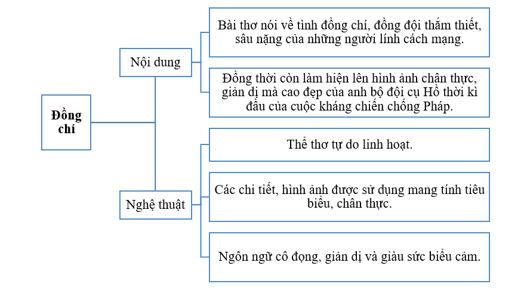 Đồng chí

Nội dung

Bài thơ nói về tình đồng chí, đồng đội thắm thiết, sâu nặng của những người lính cách mạng.

Đồng thời còn làm hiện lên hình ảnh chân thực, giản dị mà cao đẹp của anh bộ đội cụ Hồ thời kì đầu của cuộc kháng chiến chống Pháp.

Nghệ thuật

Thể thơ tự do linh hoạt.

Các chi tiết, hình ảnh được sử dụng mang tính tiêu biểu, chân thực.

Ngôn ngữ cô đọng, giản dị và giàu sức biểu cảm.